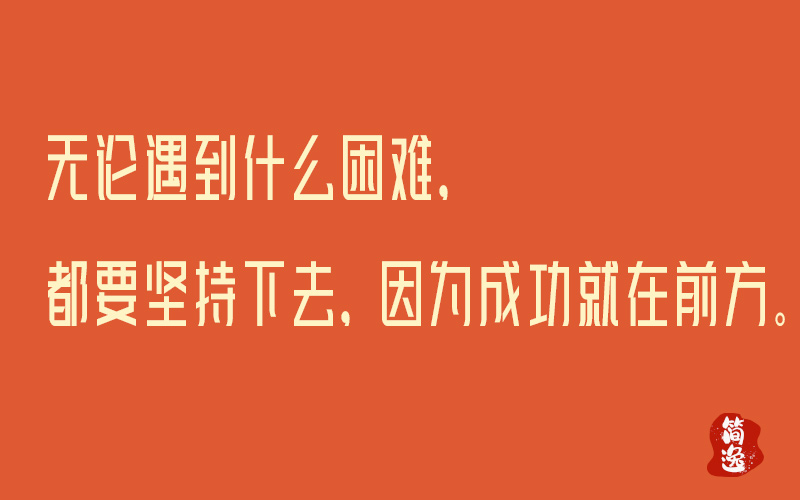 无论遇到什么困难，

都要坚持下去，因为成功就在前方。

简逸